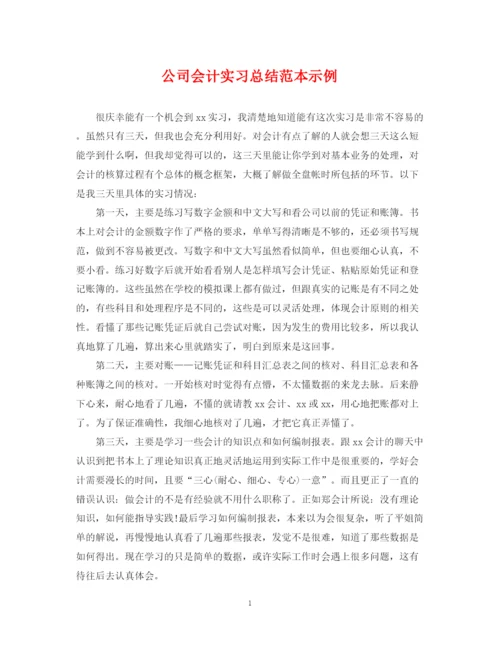 公司会计实习总结范本示例

很庆幸能有一个机会到xx实习，我清楚地知道能有这次实习是非常不容易的。虽然只有三天，但我也会充分利用好。对会计有点了解的人就会想三天这么短能学到什么啊，但我却觉得可以的，这三天里能让你学到对基本业务的处理，对会计的核算过程有个总体的概念框架，大概了解做全盘帐时所包括的环节。以下是我三天里具体的实习情况：

第一天，主要是练习写数字金额和中文大写和看公司以前的凭证和账簿。书本上对会计的金额数字作了严格的要求，单单写得清晰是不够的，还必须书写规范，做到不容易被更改。写数字和中文大写虽然看似简单，但也要细心认真，不要小看。练习好数字后就开始看看别人是怎样填写会计凭证、粘贴原始凭证和登记账簿的。这些虽然在学校的模拟课上都有做过，但跟真实的记账是有不同之处的，有些科目和处理程序是不同的，这些是可以灵活处理，体现会计原则的相关性。看懂了那些记账凭证后就自己尝试对账，因为发生的费用比较多，所以我认真地算了几遍，算出来心里就踏实了，明白到原来是这回事。

第二天，主要对账——记账凭证和科目汇总表之间的核对、科目汇总表和各种账簿之间的核对。一开始核对时觉得有点懵，不太懂数据的来龙去脉。后来静下心来，耐心地看了几遍，不懂的就请教xx会计、xx或xx，用心地把账都对上了。为了保证准确性，我细心地核对了几遍，才把它真正弄懂了。

第三天，主要是学习一些会计的知识点和如何编制报表。跟xx会计的聊天中认识到把书本上了理论知识真正地灵活地运用到实际工作中是很重要的，学好会计需要漫长的时间，且要“三心(耐心、细心、专心)一意”。而且更正了一直的错误认识：做会计的不是有经验就不用什么职称了。正如郑会计所说：没有理论知识，如何能指导实践!最后学习如何编制报表，本来以为会很复杂，听了平姐简单的解说，再慢慢地认真看了几遍那些报表，发觉不是很难，知道了那些数据是如何得出。现在学习的只是简单的数据，或许实际工作时会遇上很多问题，这有待往后去认真体会。

1